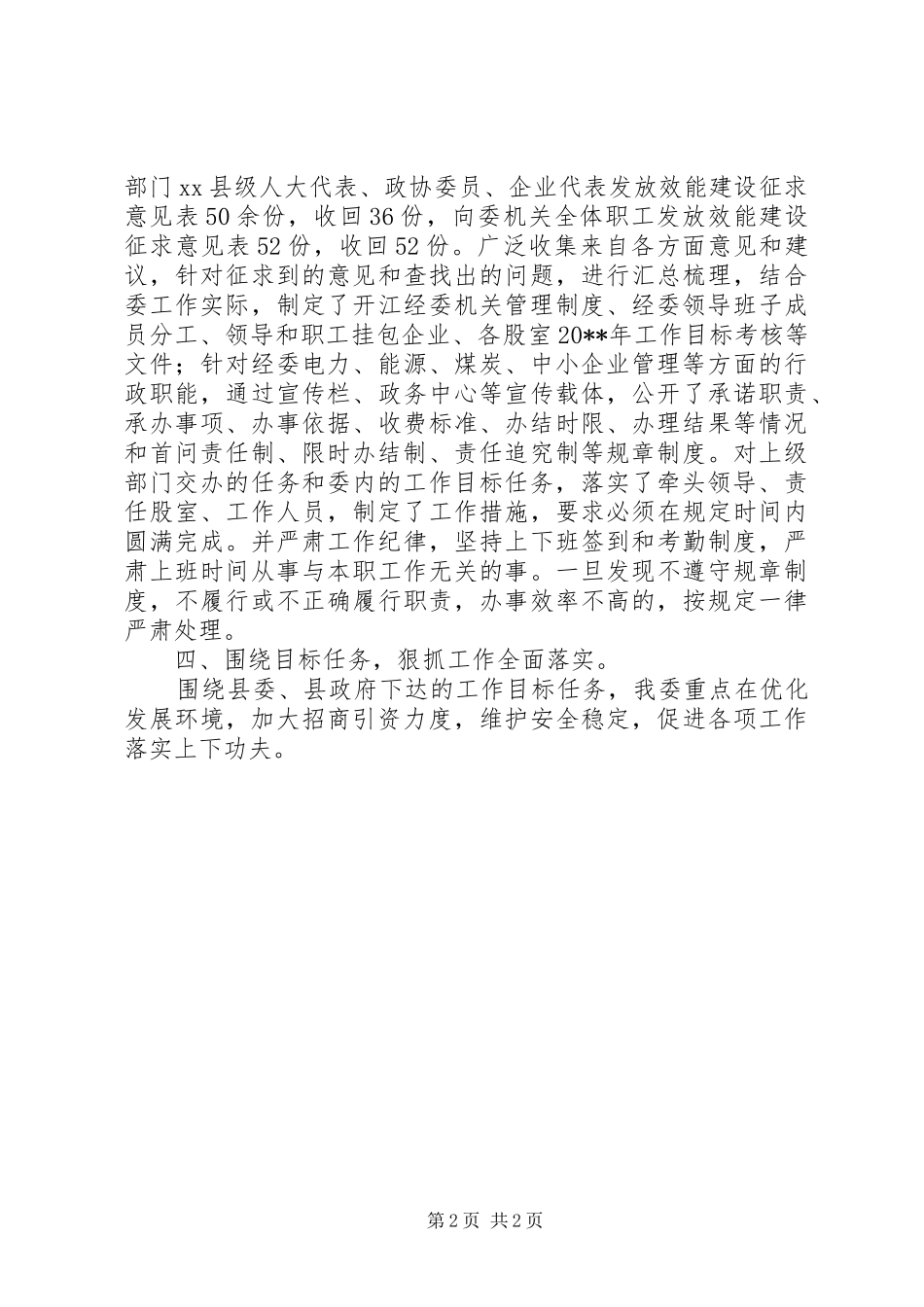 部门xx县级人大代表、政协委员、企业代表发放效能建设征求意见表50余份，收回36份，向委机关全体职工发放效能建设征求意见表52份，收回52份。广泛收集来自各方面意见和建议，针对征求到的意见和查找出的问题，进行汇总梳理，结合委工作实际，制定了开江经委机关管理制度、经委领导班子成员分工、领导和职工挂包企业、各股室20**年工作目标考核等文件；针对经委电力、能源、煤炭、中小企业管理等方面的行政职能，通过宣传栏、政务中心等宣传载体，公开了承诺职责、承办事项、办事依据、收费标准、办结时限、办理结果等情况和首问责任制、限时办结制、责任追究制等规章制度。对上级部门交办的任务和委内的工作目标任务，落实了牵头领导、责任股室、工作人员，制定了工作措施，要求必须在规定时间内圆满完成。并严肃工作纪律，坚持上下班签到和考勤制度，严肃上班时间从事与本职工作无关的事。一旦发现不遵守规章制度，不履行或不正确履行职责，办事效率不高的，按规定一律严肃处理。

四、围绕目标任务，狠抓工作全面落实。

围绕县委、县政府下达的工作目标任务，我委重点在优化发展环境，加大招商引资力度，维护安全稳定，促进各项工作落实上下功夫。

第2页 共2页